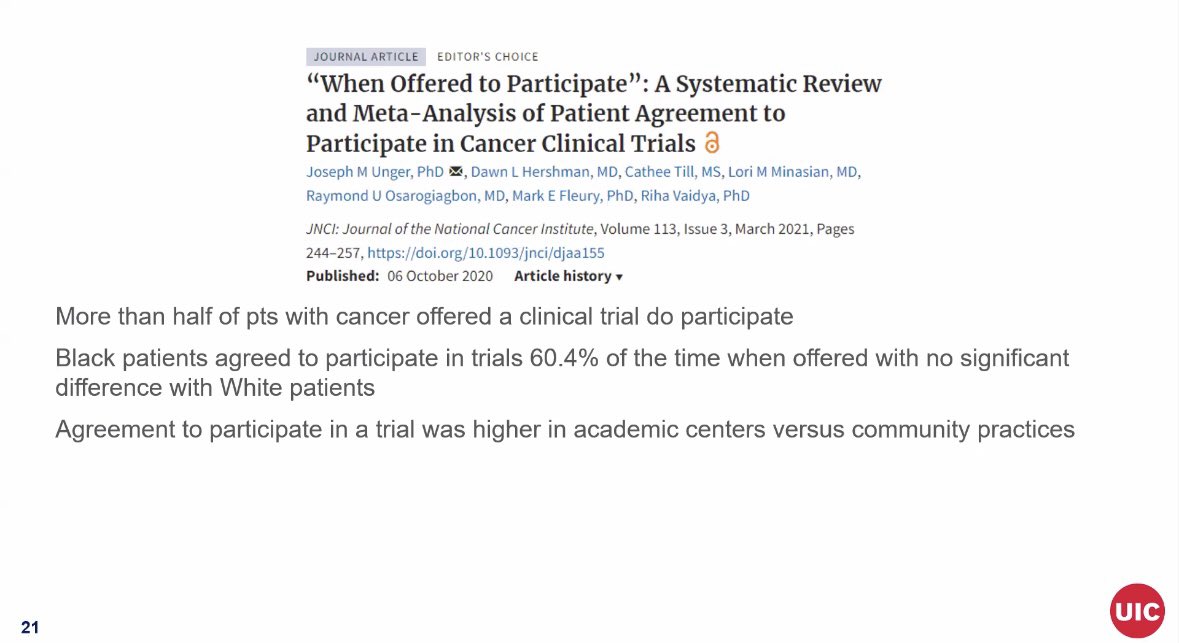 JOURNAL ARTICLE EDITOR'S CHOICE

"When Offered to Participate": A Systematic Review and Meta-Analysis of Patient Agreement to Participate in Cancer Clinical Trials

Joseph M Unger, PhD, Dawn L Hershman, MD, Cathee Till, MS, Lori M Minasian, MD, Raymond U Osarogiagbon, MD, Mark E Fleury, PhD, Riha Vaidya, PhD

JNCI: Journal of the National Cancer Institute, Volume 113, Issue 3, March 2021, Pages 244–257, https://doi.org/10.1093/jnci/djaa155

Published: 06 October 2020 Article history ▾

More than half of pts with cancer offered a clinical trial do participate

Black patients agreed to participate in trials 60.4% of the time when offered with no significant difference with White patients

Agreement to participate in a trial was higher in academic centers versus community practices

21

UIC